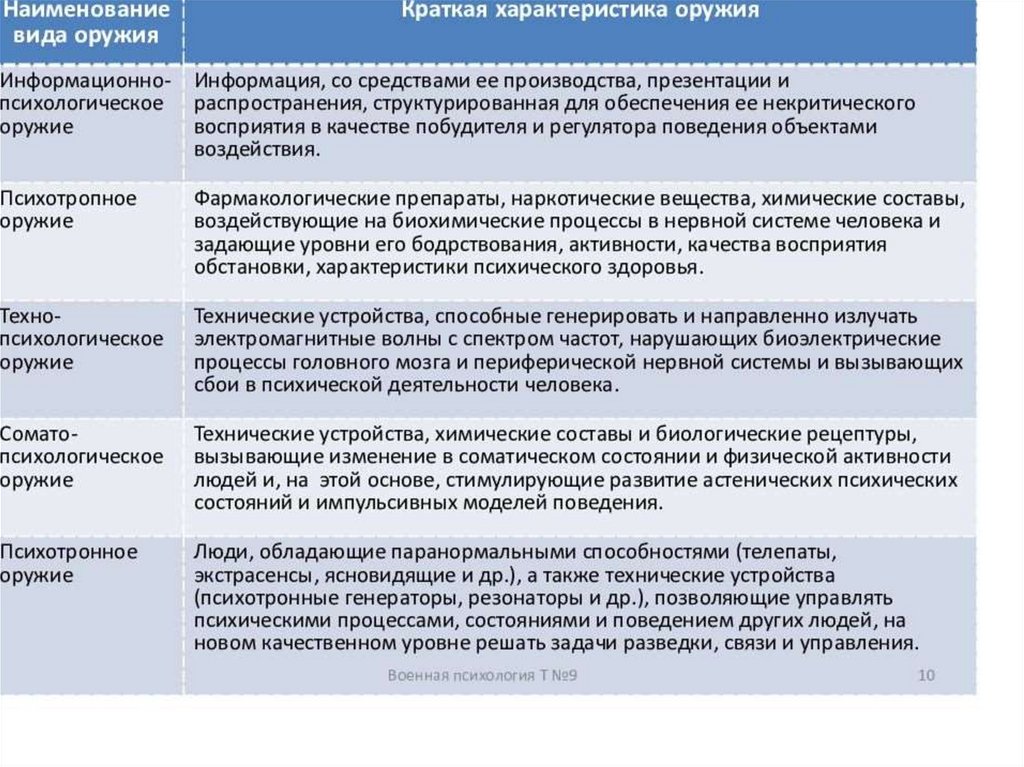 | Наименование вида оружия | Краткая характеристика оружия |
|---|---|
| Информационно-психологическое оружие | Информация, со средствами ее производства, презентации и распространения, структурированная для обеспечения ее некритического восприятия в качестве побудителя и регулятора поведения объектами воздействия. |
| Психотропное оружие | Фармакологические препараты, наркотические вещества, химические составы, воздействующие на биохимические процессы в нервной системе человека и задающие уровни его бодрствования, активности, качества восприятия обстановки, характеристики психического здоровья. |
| Техно-психологическое оружие | Технические устройства, способные генерировать и направленно излучать электромагнитные волны с спектром частот, нарушающих биоэлектрические процессы головного мозга и периферической нервной системы и вызывающих сбои в психической деятельности человека. |
| Сомато-психологическое оружие | Технические устройства, химические составы и биологические рецептуры, вызывающие изменение в соматическом состоянии и физической активности людей и, на этой основе, стимулирующие развитие астенических психических состояний и импульсивных моделей поведения. |
| Психотронное оружие | Люди, обладающие паранормальными способностями (телепаты, экстрасенсы, ясновидящие и др.), а также технические устройства (психотронные генераторы, резонаторы и др.), позволяющие управлять психическими процессами, состояниями и поведением других людей, на новом качественном уровне решать задачи разведки, связи и управления. |

Военная психология Т №9

10